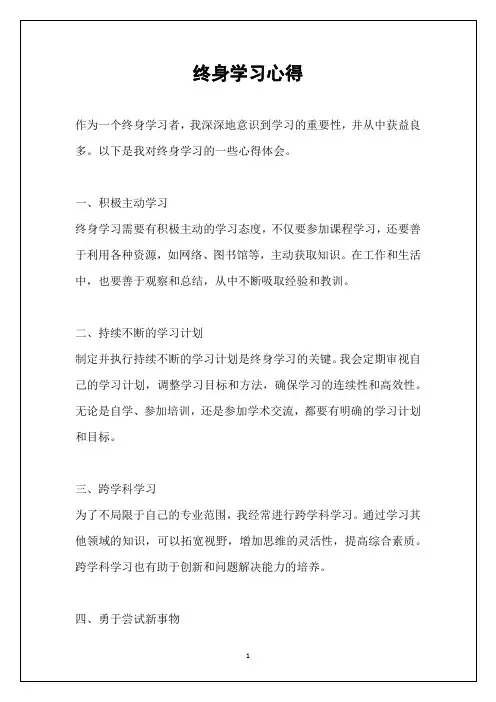 终身学习心得

作为一个终身学习者，我深深地意识到学习的重要性，并从中获益良多。以下是我对终身学习的一些心得体会。

一、积极主动学习

终身学习需要有积极主动的学习态度，不仅要参加课程学习，还要善于利用各种资源，如网络、图书馆等，主动获取知识。在工作和生活中，也要善于观察和总结，从中不断吸取经验和教训。

二、持续不断的学习计划

制定并执行持续不断的学习计划是终身学习的关键。我会定期审视自己的学习计划，调整学习目标和方法，确保学习的连续性和高效性。无论是自学、参加培训，还是参加学术交流，都要有明确的学习计划和目标。

三、跨学科学习

为了不局限于自己的专业范围，我经常进行跨学科学习。通过学习其他领域的知识，可以拓宽视野，增加思维的灵活性，提高综合素质。跨学科学习也有助于创新和问题解决能力的培养。

四、勇于尝试新事物

1